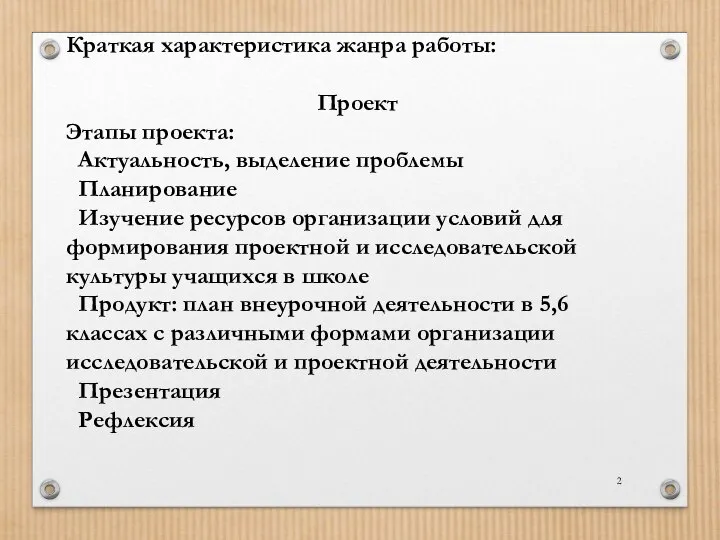 Краткая характеристика жанра работы:

Проект

Этапы проекта:
Актуальность, выделение проблемы
Планирование
Изучение ресурсов организации условий для формирования проектной и исследовательской культуры учащихся в школе
Продукт: план внеурочной деятельности в 5,6 классах с различными формами организации исследовательской и проектной деятельности
Презентация
Рефлексия

2